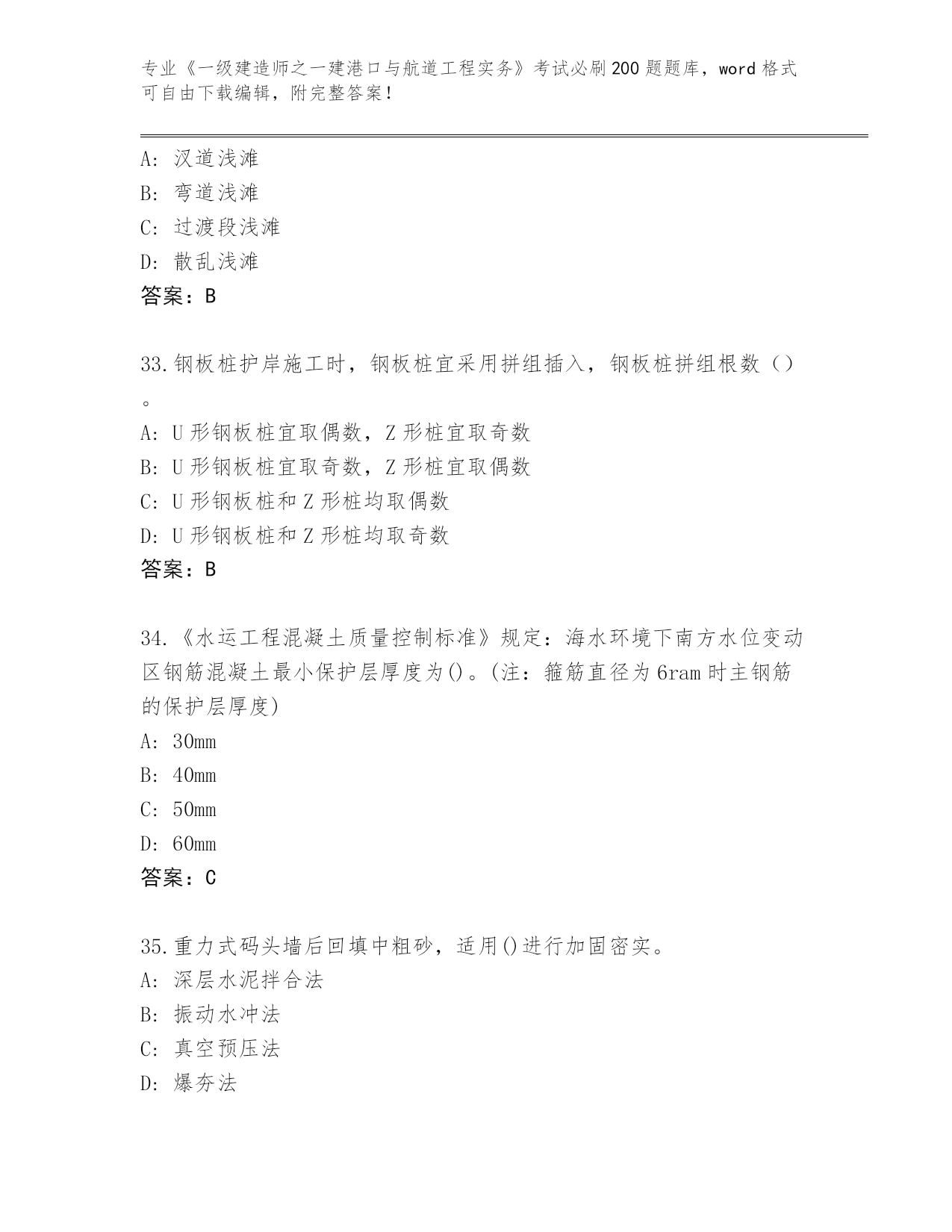 专业《一级建造师之一建港口与航道工程实务》考试必刷200题题库，word格式可自由下载编辑，附完整答案！

A：汊道浅滩
B：弯道浅滩
C：过渡段浅滩
D：散乱浅滩
答案：B

33.钢板桩护岸施工时，钢板桩宜采用拼组插入，钢板桩拼组根数（）。
A：U形钢板桩宜取偶数，Z形桩宜取奇数
B：U形钢板桩宜取奇数，Z形桩宜取偶数
C：U形钢板桩和Z形桩均取偶数
D：U形钢板桩和Z形桩均取奇数
答案：B

34.《水运工程混凝土质量控制标准》规定：海水环境下南方水位变动区钢筋混凝土最小保护层厚度为()。(注：箍筋直径为6ram时主钢筋的保护层厚度)
A：30mm
B：40mm
C：50mm
D：60mm
答案：C

35.重力式码头墙后回填中粗砂，适用()进行加固密实。
A：深层水泥拌合法
B：振动水冲法
C：真空预压法
D：爆夯法